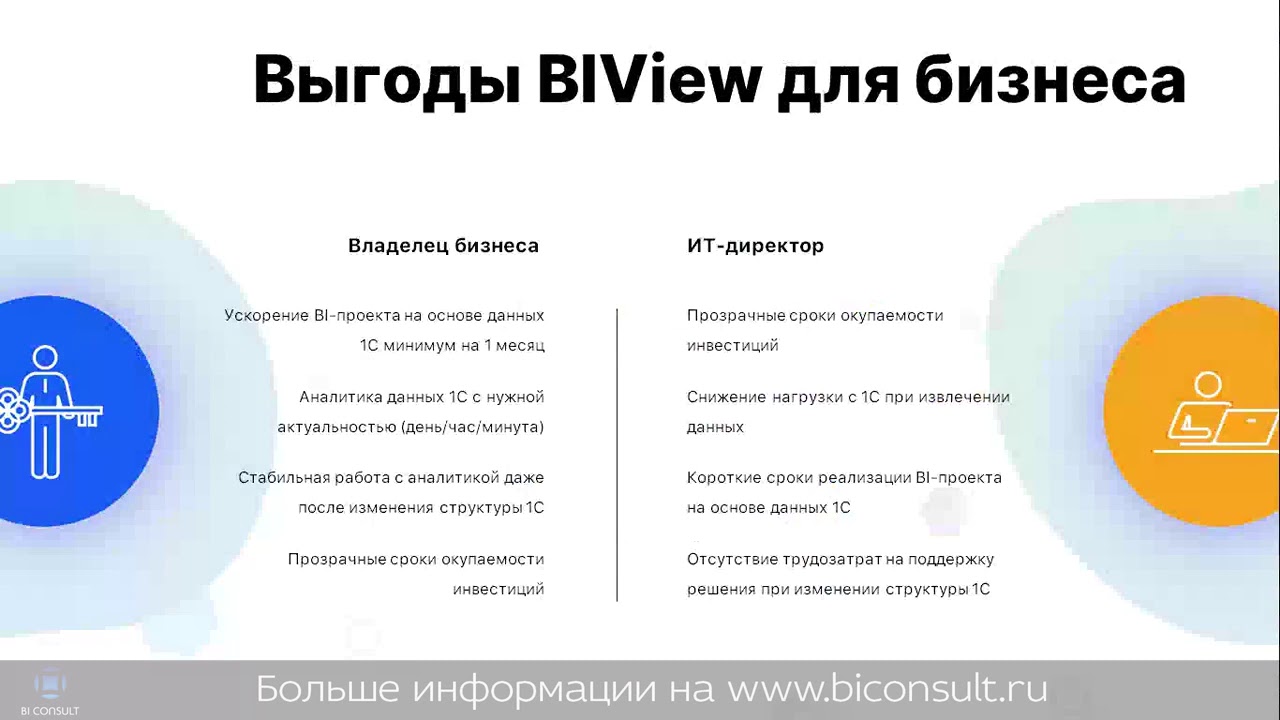 Выгоды BIView для бизнеса

Владелец бизнеса

Ускорение BI-проекта на основе данных 1С минимум на 1 месяц

Аналитика данных 1С с нужной актуальностью (день/час/минута)

Стабильная работа с аналитикой даже после изменения структуры 1С

Прозрачные сроки окупаемости инвестиций

ИТ-директор

Прозрачные сроки окупаемости инвестиций

Снижение нагрузки с 1С при извлечении данных

Короткие сроки реализации BI-проекта на основе данных 1С

Отсутствие трудозатрат на поддержку решения при изменении структуры 1С

BI CONSULT

Больше информации на www.biconsult.ru